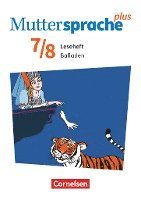 Muttersprache plus

7/8 Leseheft
Balladen

Cornelsen